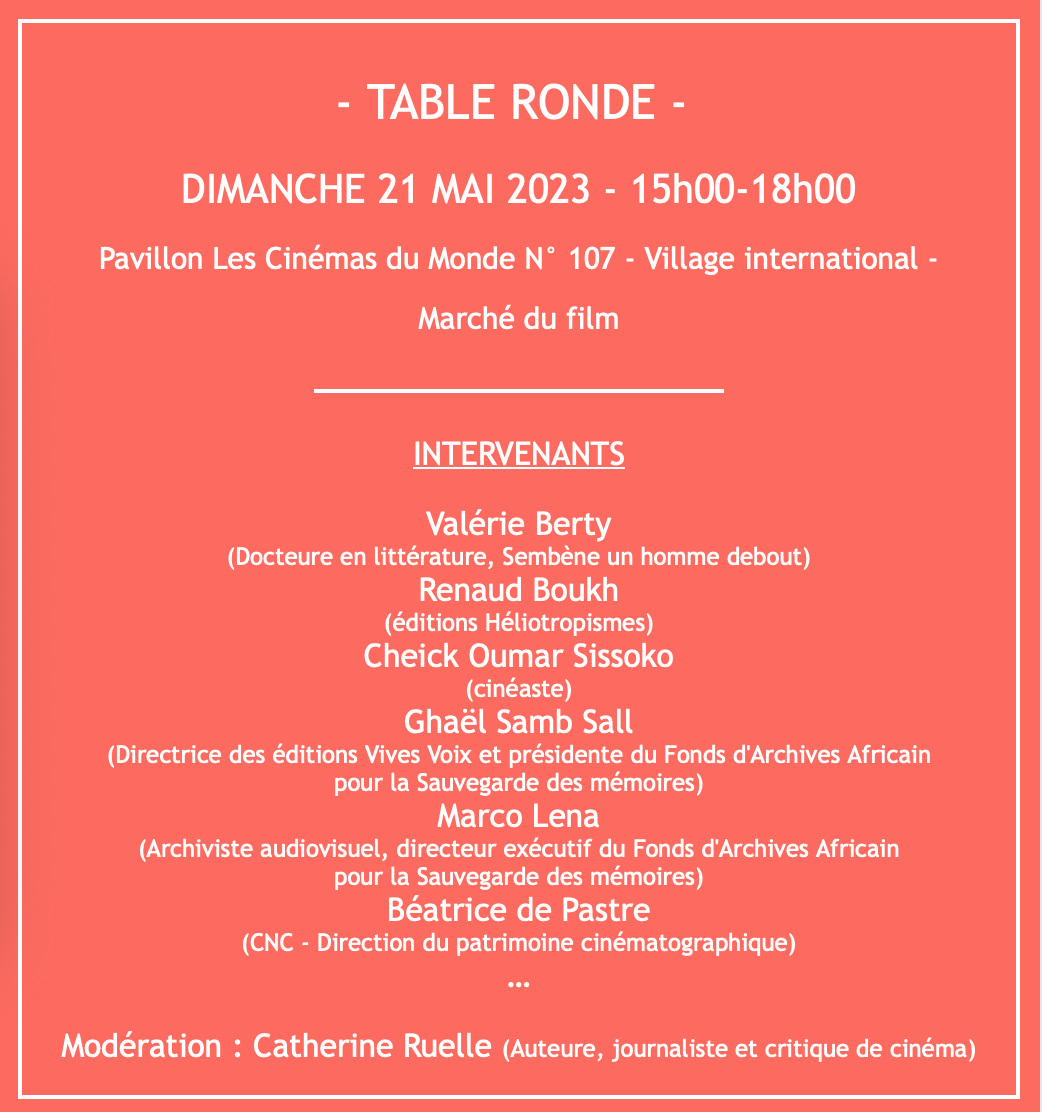 - TABLE RONDE -

DIMANCHE 21 MAI 2023 - 15h00-18h00

Pavillon Les Cinémas du Monde N° 107 - Village international -

Marché du film

INTERVENANTS

Valérie Berty
(Docteure en littérature, Sembène un homme debout)
Renaud Boukh
(éditions Héliotropismes)
Cheick Oumar Sissoko
(cinéaste)
Ghaël Samb Sall
(Directrice des éditions Vives Voix et présidente du Fonds d'Archives Africain pour la Sauvegarde des mémoires)
Marco Lena
(Archiviste audiovisuel, directeur exécutif du Fonds d'Archives Africain pour la Sauvegarde des mémoires)
Béatrice de Pastre
(CNC - Direction du patrimoine cinématographique)
...

Modération : Catherine Ruelle (Auteure, journaliste et critique de cinéma)